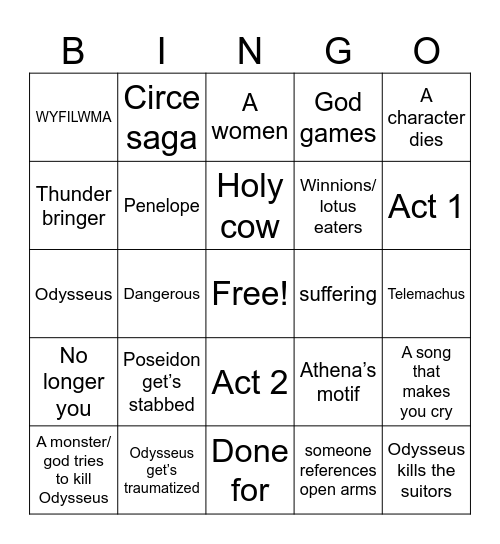 | B | I | N | G | O |
|---|---|---|---|---|
| WYFILWMA | Circe saga | A women | God games | A character dies |
| Thunder bringer | Penelope | Holy cow | Winnions/ lotus eaters | Act 1 |
| Odysseus | Dangerous | Free! | suffering | Telemachus |
| No longer you | Poseidon get's stabbed | Act 2 | Athena's motif | A song that makes you cry |
| A monster/ god tries to kill Odysseus | Odysseus get's traumatized | Done for | someone references open arms | Odysseus kills the suitors |